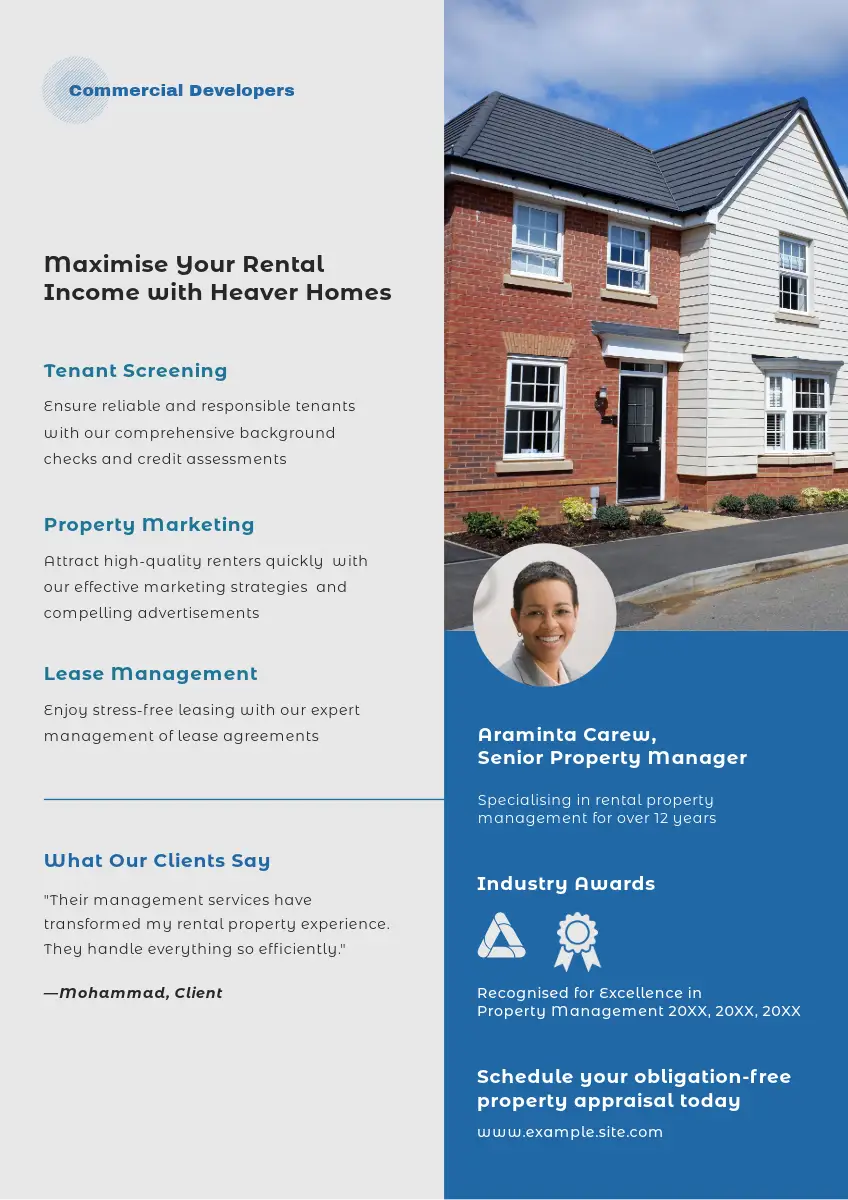 Commercial Developers

Maximise Your Rental
Income with Heaver Homes

Tenant Screening

Ensure reliable and responsible tenants with our comprehensive background checks and credit assessments

Property Marketing

Attract high-quality renters quickly with our effective marketing strategies and compelling advertisements

Lease Management

Enjoy stress-free leasing with our expert management of lease agreements

What Our Clients Say

"Their management services have transformed my rental property experience. They handle everything so efficiently."

—Mohammad, Client

Araminta Carew,
Senior Property Manager

Specialising in rental property management for over 12 years

Industry Awards

Recognised for Excellence in Property Management 20XX, 20XX, 20XX

Schedule your obligation-free property appraisal today

www.example.site.com